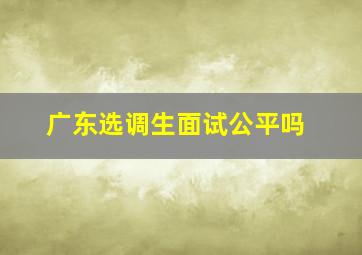 广东选调生面试公平吗